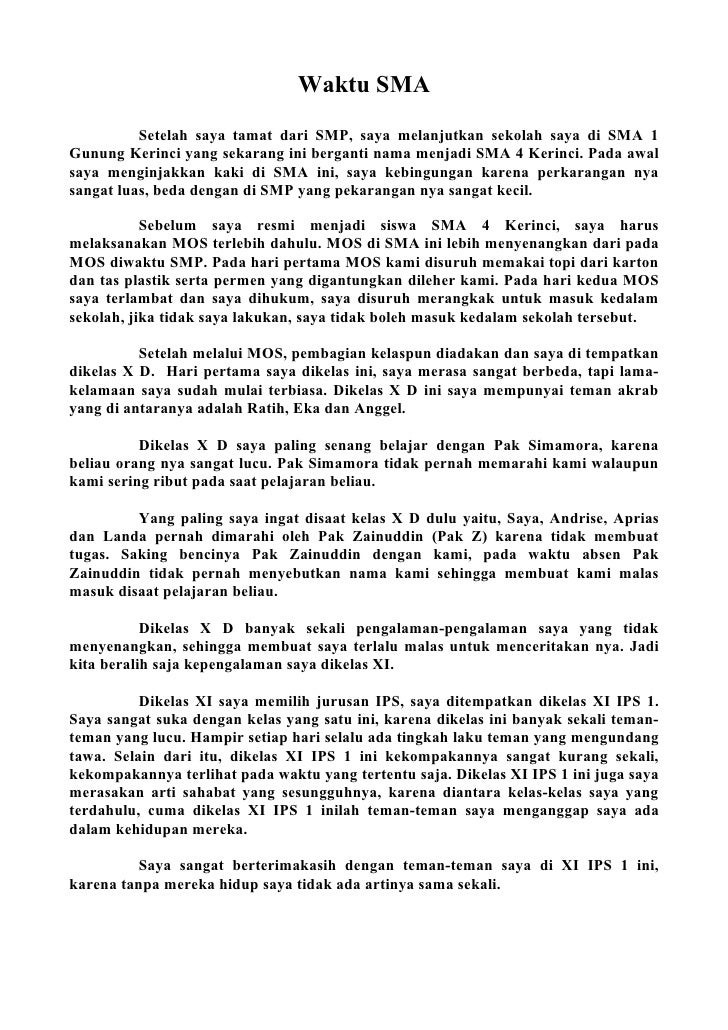 Waktu SMA

Setelah saya tamat dari SMP, saya melanjutkan sekolah saya di SMA 1 Gunung Kerinci yang sekarang ini berganti nama menjadi SMA 4 Kerinci. Pada awal saya menginjakkan kaki di SMA ini, saya kebingungan karena perkarangan nya sangat luas, beda dengan di SMP yang pekarangan nya sangat kecil.

Sebelum saya resmi menjadi siswa SMA 4 Kerinci, saya harus melaksanakan MOS terlebih dahulu. MOS di SMA ini lebih menyenangkan dari pada MOS diwaktu SMP. Pada hari pertama MOS kami disuruh memakai topi dari karton dan tas plastik serta permen yang digantungkan dileher kami. Pada hari kedua MOS saya terlambat dan saya dihukum, saya disuruh merangkak untuk masuk kedalam sekolah, jika tidak saya lakukan, saya tidak boleh masuk kedalam sekolah tersebut.

Setelah melalui MOS, pembagian kelaspun diadakan dan saya di tempatkan dikelas X D. Hari pertama saya dikelas ini, saya merasa sangat berbeda, tapi lama-kelamaan saya sudah mulai terbiasa. Dikelas X D ini saya mempunyai teman akrab yang di antaranya adalah Ratih, Eka dan Anggel.

Dikelas X D saya paling senang belajar dengan Pak Simamora, karena beliau orang nya sangat lucu. Pak Simamora tidak pernah memarahi kami walaupun kami sering ribut pada saat pelajaran beliau.

Yang paling saya ingat disaat kelas X D dulu yaitu, Saya, Andrise, Aprias dan Landa pernah dimarahi oleh Pak Zainuddin (Pak Z) karena tidak membuat tugas. Saking bencinya Pak Zainuddin dengan kami, pada waktu absen Pak Zainuddin tidak pernah menyebutkan nama kami sehingga membuat kami malas masuk disaat pelajaran beliau.

Dikelas X D banyak sekali pengalaman-pengalaman saya yang tidak menyenangkan, sehingga membuat saya terlalu malas untuk menceritakan nya. Jadi kita beralih saja kepengalaman saya dikelas XI.

Dikelas XI saya memilih jurusan IPS, saya ditempatkan dikelas XI IPS 1. Saya sangat suka dengan kelas yang satu ini, karena dikelas ini banyak sekali teman-teman yang lucu. Hampir setiap hari selalu ada tingkah laku teman yang mengundang tawa. Selain dari itu, dikelas XI IPS 1 ini kekompakannya sangat kurang sekali, kekompakannya terlihat pada waktu yang tertentu saja. Dikelas XI IPS 1 ini juga saya merasakan arti sahabat yang sesungguhnya, karena diantara kelas-kelas saya yang terdahulu, cuma dikelas XI IPS 1 inilah teman-teman saya menganggap saya ada dalam kehidupan mereka.

Saya sangat berterimakasih dengan teman-teman saya di XI IPS 1 ini, karena tanpa mereka hidup saya tidak ada artinya sama sekali.